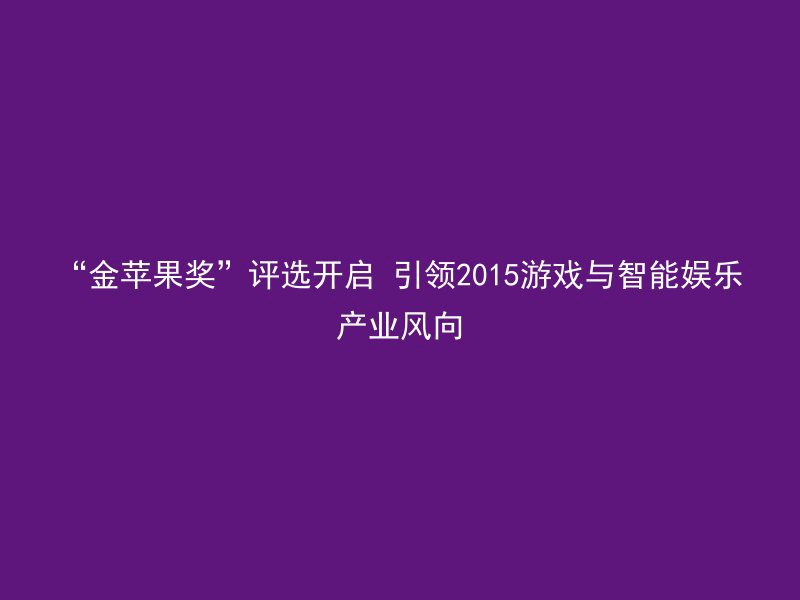 “金苹果奖”评选开启 引领2015游戏与智能娱乐产业风向